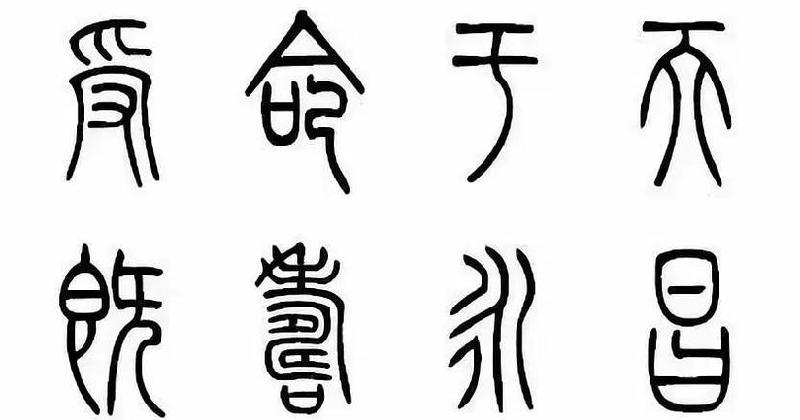 受命于天

既壽永昌